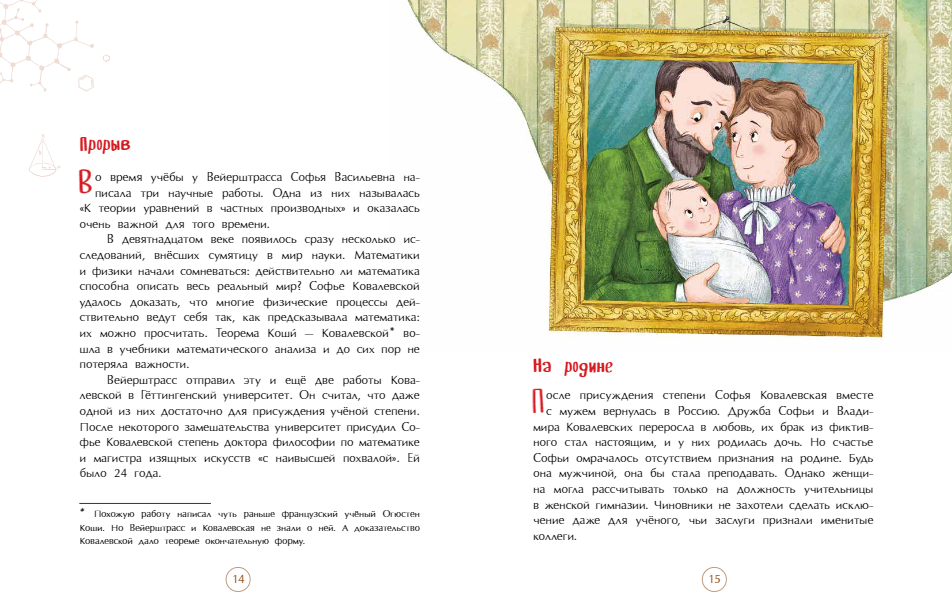 Прорыв

Во время учёбы у Вейерштрасса Софья Васильевна написала три научные работы. Одна из них называлась «К теории уравнений в частных производных» и оказалась очень важной для того времени.

В девятнадцатом веке появилось сразу несколько исследований, внёсших сумятицу в мир науки. Математики и физики начали сомневаться: действительно ли математика способна описать весь реальный мир? Софье Ковалевской удалось доказать, что многие физические процессы действительно ведут себя так, как предсказывала математика: их можно просчитать. Теорема Коши — Ковалевской* вошла в учебники математического анализа и до сих пор не потеряла важности.

Вейерштрасс отправил эту и ещё две работы Ковалевской в Гёттингенский университет. Он считал, что даже одной из них достаточно для присуждения учёной степени. После некоторого замешательства университет присудил Софье Ковалевской степень доктора философии по математике и магистра изящных искусств «с наивысшей похвалой». Ей было 24 года.

* Похожую работу написал чуть раньше французский учёный Огюстен Коши. Но Вейерштрасс и Ковалевская не знали о ней. А доказательство Ковалевской дало теореме окончательную форму.

14

На родине

После присуждения степени Софья Ковалевская вместе с мужем вернулась в Россию. Дружба Софьи и Владимира Ковалевских переросла в любовь, их брак из фиктивного стал настоящим, и у них родилась дочь. Но счастье Софьи омрачалось отсутствием признания на родине. Будь она мужчиной, она бы стала преподавать. Однако женщина могла рассчитывать только на должность учительницы в женской гимназии. Чиновники не захотели сделать исключение даже для учёного, чьи заслуги признали именитые коллеги.

15